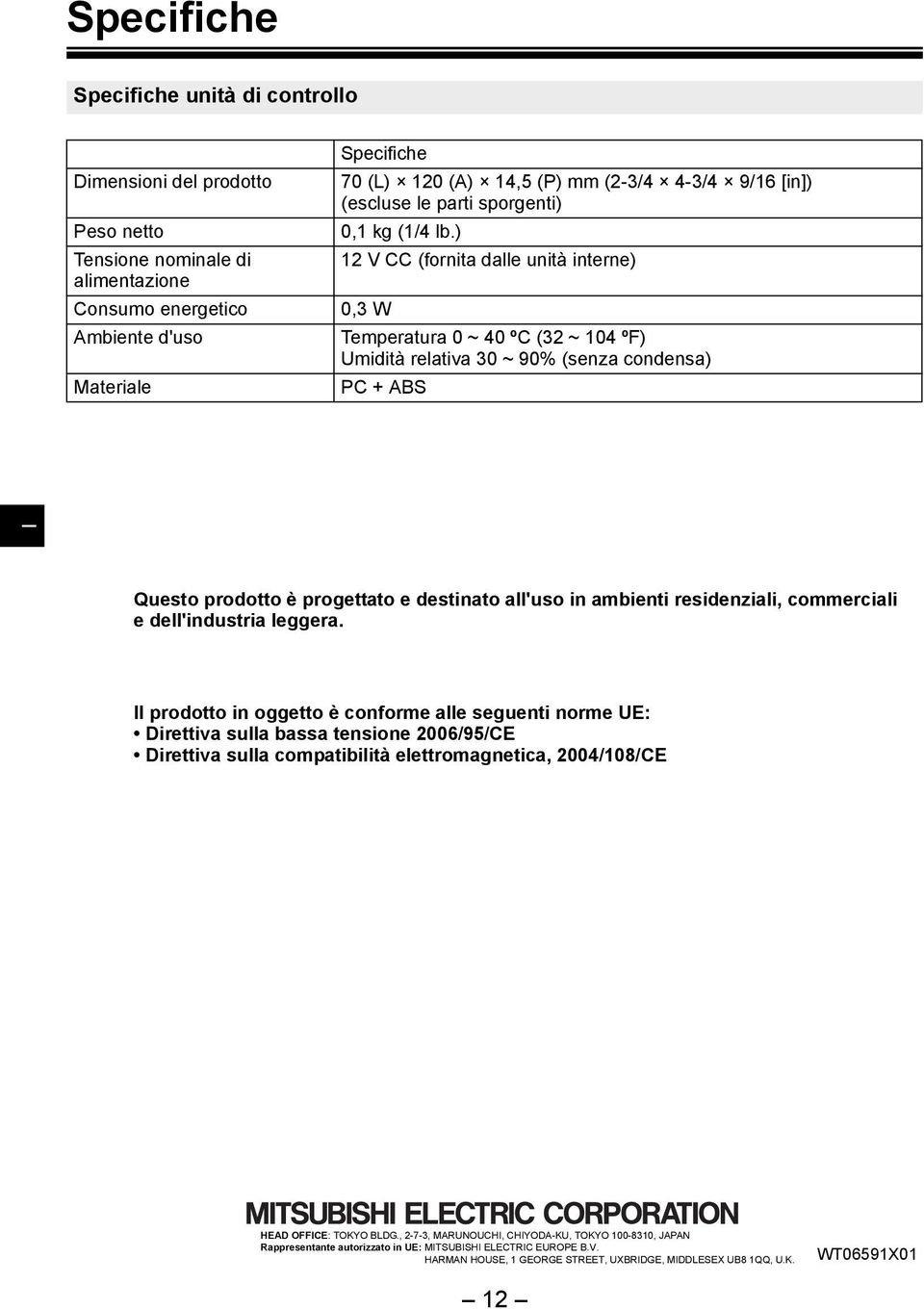 Specifiche

Specifiche unità di controllo

| | Specifiche |
|---|---|
| Dimensioni del prodotto | 70 (L) × 120 (A) × 14,5 (P) mm (2-3/4 × 4-3/4 × 9/16 [in]) (escluse le parti sporgenti) |
| Peso netto | 0,1 kg (1/4 lb.) |
| Tensione nominale di alimentazione | 12 V CC (fornita dalle unità interne) |
| Consumo energetico | 0,3 W |
| Ambiente d'uso | Temperatura 0 ~ 40 ºC (32 ~ 104 ºF) Umidità relativa 30 ~ 90% (senza condensa) |
| Materiale | PC + ABS |

Questo prodotto è progettato e destinato all'uso in ambienti residenziali, commerciali e dell'industria leggera.

Il prodotto in oggetto è conforme alle seguenti norme UE:
• Direttiva sulla bassa tensione 2006/95/CE
• Direttiva sulla compatibilità elettromagnetica, 2004/108/CE

MITSUBISHI ELECTRIC CORPORATION
HEAD OFFICE: TOKYO BLDG., 2-7-3, MARUNOUCHI, CHIYODA-KU, TOKYO 100-8310, JAPAN
Rappresentante autorizzato in UE: MITSUBISHI ELECTRIC EUROPE B.V.
HARMAN HOUSE, 1 GEORGE STREET, UXBRIDGE, MIDDLESEX UB8 1QQ, U.K.

WT06591X01

– 12 –